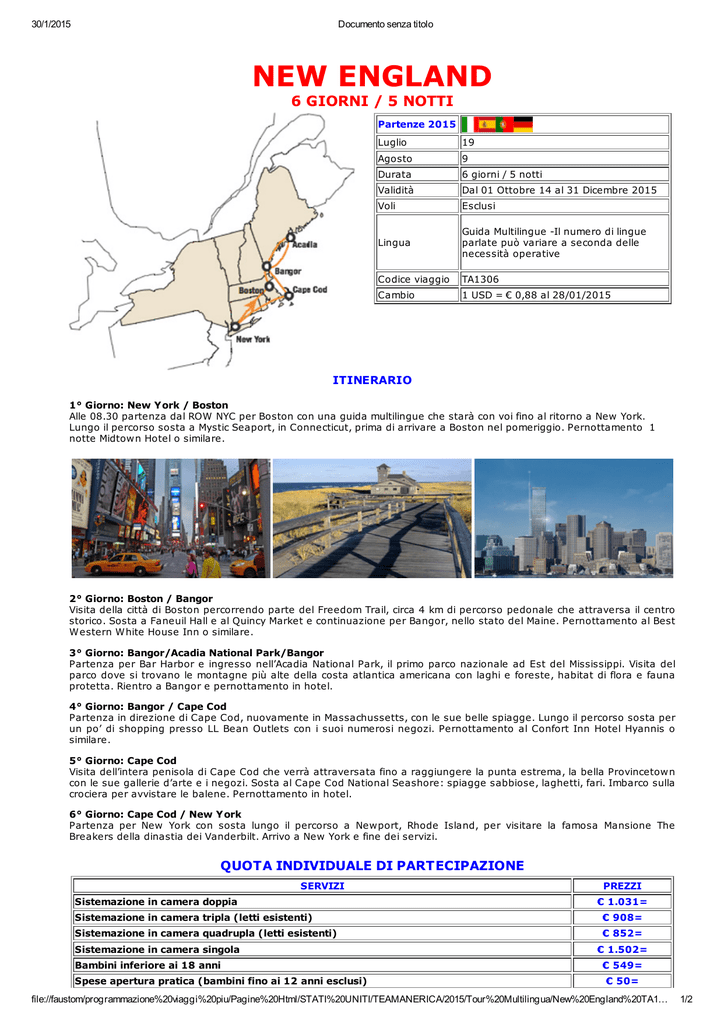 30/1/2015 Documento senza titolo

NEW ENGLAND
6 GIORNI / 5 NOTTI

Acadia
Bangor
Boston
Cape Cod
New York

| Partenze 2015 | |
|---|---|
| Luglio | 19 |
| Agosto | 9 |
| Durata | 6 giorni / 5 notti |
| Validità | Dal 01 Ottobre 14 al 31 Dicembre 2015 |
| Voli | Esclusi |
| Lingua | Guida Multilingue -Il numero di lingue parlate può variare a seconda delle necessità operative |
| Codice viaggio | TA1306 |
| Cambio | 1 USD = € 0,88 al 28/01/2015 |

ITINERARIO

1° Giorno: New York / Boston
Alle 08.30 partenza dal ROW NYC per Boston con una guida multilingue che starà con voi fino al ritorno a New York. Lungo il percorso sosta a Mystic Seaport, in Connecticut, prima di arrivare a Boston nel pomeriggio. Pernottamento 1 notte Midtown Hotel o similare.

2° Giorno: Boston / Bangor
Visita della città di Boston percorrendo parte del Freedom Trail, circa 4 km di percorso pedonale che attraversa il centro storico. Sosta a Faneuil Hall e al Quincy Market e continuazione per Bangor, nello stato del Maine. Pernottamento al Best Western White House Inn o similare.

3° Giorno: Bangor/Acadia National Park/Bangor
Partenza per Bar Harbor e ingresso nell'Acadia National Park, il primo parco nazionale ad Est del Mississippi. Visita del parco dove si trovano le montagne più alte della costa atlantica americana con laghi e foreste, habitat di flora e fauna protetta. Rientro a Bangor e pernottamento in hotel.

4° Giorno: Bangor / Cape Cod
Partenza in direzione di Cape Cod, nuovamente in Massachussetts, con le sue belle spiagge. Lungo il percorso sosta per un po' di shopping presso LL Bean Outlets con i suoi numerosi negozi. Pernottamento al Confort Inn Hotel Hyannis o similare.

5° Giorno: Cape Cod
Visita dell'intera penisola di Cape Cod che verrà attraversata fino a raggiungere la punta estrema, la bella Provincetown con le sue gallerie d'arte e i negozi. Sosta al Cape Cod National Seashore: spiagge sabbiose, laghetti, fari. Imbarco sulla crociera per avvistare le balene. Pernottamento in hotel.

6° Giorno: Cape Cod / New York
Partenza per New York con sosta lungo il percorso a Newport, Rhode Island, per visitare la famosa Mansione The Breakers della dinastia dei Vanderbilt. Arrivo a New York e fine dei servizi.

QUOTA INDIVIDUALE DI PARTECIPAZIONE

| SERVIZI | PREZZI |
|---|---|
| Sistemazione in camera doppia | € 1.031= |
| Sistemazione in camera tripla (letti esistenti) | € 908= |
| Sistemazione in camera quadrupla (letti esistenti) | € 852= |
| Sistemazione in camera singola | € 1.502= |
| Bambini inferiore ai 18 anni | € 549= |
| Spese apertura pratica (bambini fino ai 12 anni esclusi) | € 50= |

file://faustom/programmazione%20viaggi%20piu/Pagine%20Html/STATI%20UNITI/TEAMANERICA/2015/Tour%20Multilingua/New%20England%20TA1... 1/2